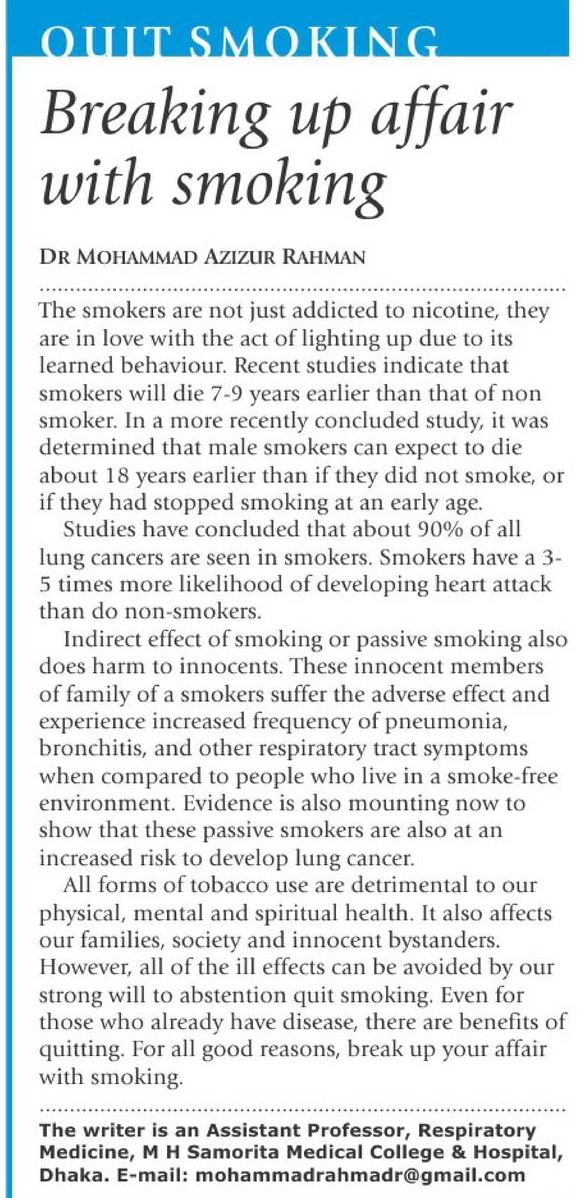 QUIT SMOKING

Breaking up affair with smoking

DR MOHAMMAD AZIZUR RAHMAN

The smokers are not just addicted to nicotine, they are in love with the act of lighting up due to its learned behaviour. Recent studies indicate that smokers will die 7-9 years earlier than that of non smoker. In a more recently concluded study, it was determined that male smokers can expect to die about 18 years earlier than if they did not smoke, or if they had stopped smoking at an early age.

Studies have concluded that about 90% of all lung cancers are seen in smokers. Smokers have a 3-5 times more likelihood of developing heart attack than do non-smokers.

Indirect effect of smoking or passive smoking also does harm to innocents. These innocent members of family of a smokers suffer the adverse effect and experience increased frequency of pneumonia, bronchitis, and other respiratory tract symptoms when compared to people who live in a smoke-free environment. Evidence is also mounting now to show that these passive smokers are also at an increased risk to develop lung cancer.

All forms of tobacco use are detrimental to our physical, mental and spiritual health. It also affects our families, society and innocent bystanders. However, all of the ill effects can be avoided by our strong will to abstention quit smoking. Even for those who already have disease, there are benefits of quitting. For all good reasons, break up your affair with smoking.

The writer is an Assistant Professor, Respiratory Medicine, M H Samorita Medical College & Hospital, Dhaka. E-mail: mohammadrahmadr@gmail.com